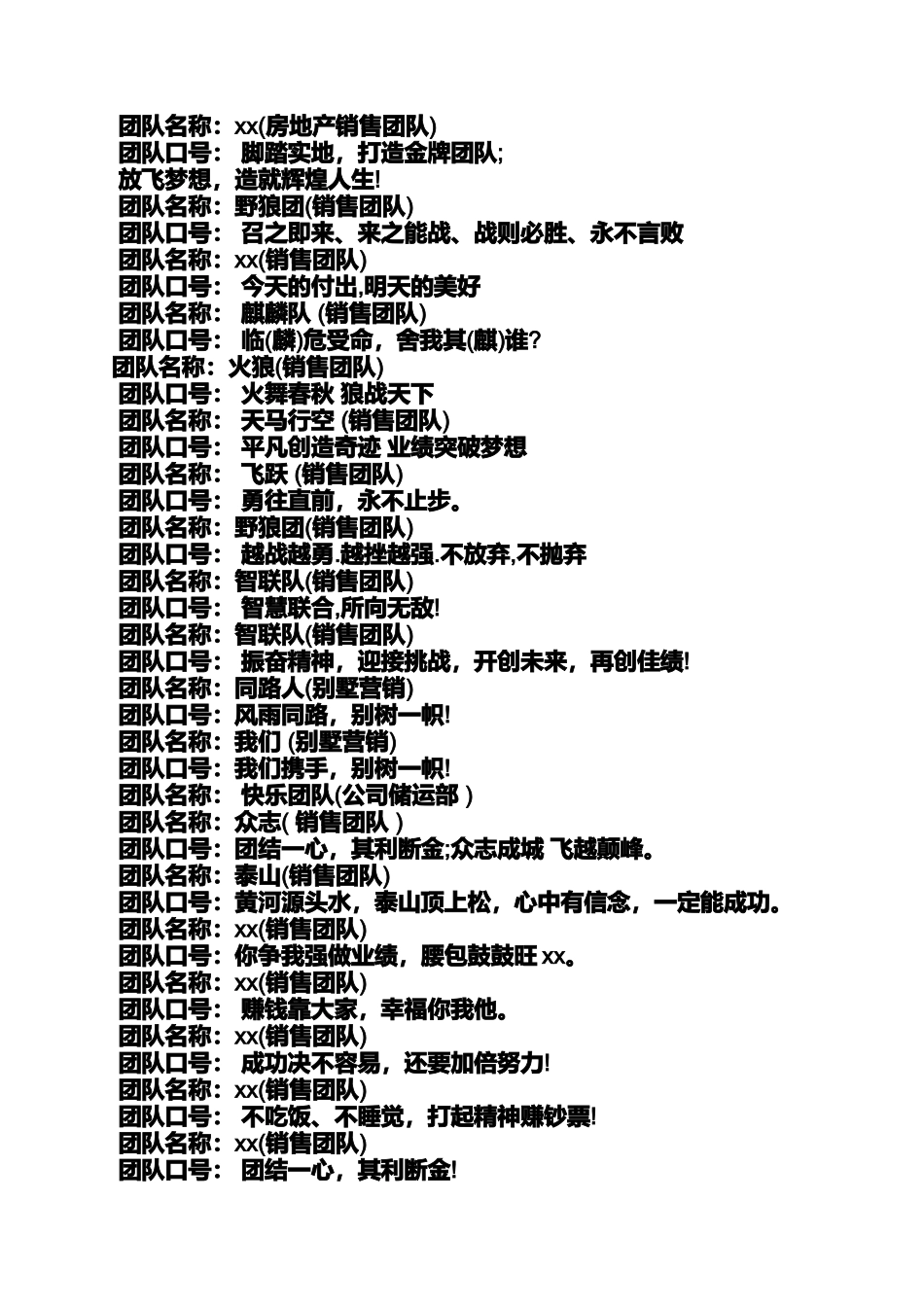 团队名称：xx(房地产销售团队)
团队口号： 脚踏实地，打造金牌团队;
放飞梦想，造就辉煌人生!
团队名称：野狼团(销售团队)
团队口号： 召之即来、来之能战、战则必胜、永不言败
团队名称：xx(销售团队)
团队口号： 今天的付出,明天的美好
团队名称： 麒麟队 (销售团队)
团队口号： 临(麟)危受命，舍我其(麒)谁?
团队名称：火狼(销售团队)
团队口号： 火舞春秋 狼战天下
团队名称： 天马行空 (销售团队)
团队口号： 平凡创造奇迹 业绩突破梦想
团队名称： 飞跃 (销售团队)
团队口号： 勇往直前，永不止步。
团队名称：野狼团(销售团队)
团队口号： 越战越勇.越挫越强.不放弃,不抛弃
团队名称：智联队(销售团队)
团队口号： 智慧联合,所向无敌!
团队名称：智联队(销售团队)
团队口号： 振奋精神，迎接挑战，开创未来，再创佳绩!
团队名称：同路人(别墅营销)
团队口号：风雨同路，别树一帜!
团队名称：我们 (别墅营销)
团队口号：我们携手，别树一帜!
团队名称： 快乐团队(公司储运部 )
团队名称：众志( 销售团队 )
团队口号：团结一心，其利断金;众志成城 飞越颠峰。
团队名称：泰山(销售团队)
团队口号：黄河源头水，泰山顶上松，心中有信念，一定能成功。
团队名称：xx(销售团队)
团队口号：你争我强做业绩，腰包鼓鼓旺 xx。
团队名称：xx(销售团队)
团队口号： 赚钱靠大家，幸福你我他。
团队名称：xx(销售团队)
团队口号： 成功决不容易，还要加倍努力!
团队名称：xx(销售团队)
团队口号： 不吃饭、不睡觉，打起精神赚钞票!
团队名称：xx(销售团队)
团队口号： 团结一心，其利断金!